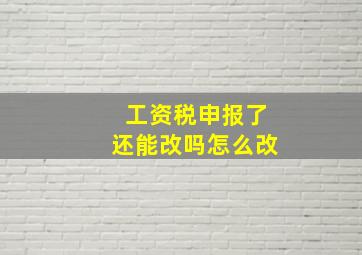 工资税申报了
还能改吗怎么改